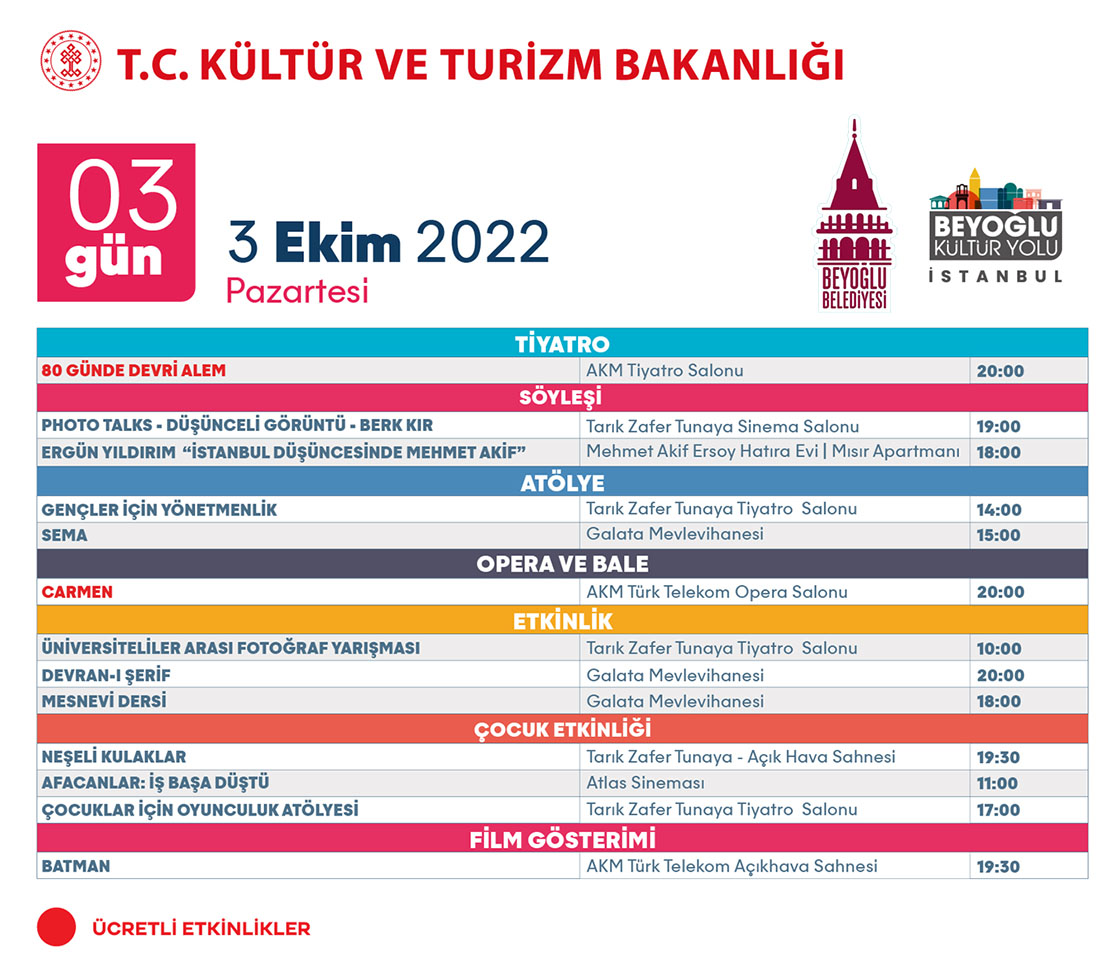 T.C. KÜLTÜR VE TURİZM BAKANLIĞI

03
gün

3 Ekim 2022
Pazartesi

BEYOĞLU
BELEDİYESİ

BEYOĞLU
KÜLTÜR YOLU
İSTANBUL

| TİYATRO | | |
|---|---|---|
| 80 GÜNDE DEVRİ ALEM | AKM Tiyatro Salonu | 20:00 |
| SÖYLEŞİ | | |
| PHOTO TALKS - DÜŞÜNCELİ GÖRÜNTÜ - BERK KIR | Tarık Zafer Tunaya Sinema Salonu | 19:00 |
| ERGÜN YILDIRIM "İSTANBUL DÜŞÜNCESİNDE MEHMET AKİF" | Mehmet Akif Ersoy Hatıra Evi \| Mısır Apartmanı | 18:00 |
| ATÖLYE | | |
| GENÇLER İÇİN YÖNETMENLİK | Tarık Zafer Tunaya Tiyatro Salonu | 14:00 |
| SEMA | Galata Mevlevihanesi | 15:00 |
| OPERA VE BALE | | |
| CARMEN | AKM Türk Telekom Opera Salonu | 20:00 |
| ETKİNLİK | | |
| ÜNİVERSİTELİLER ARASI FOTOĞRAF YARIŞMASI | Tarık Zafer Tunaya Tiyatro Salonu | 10:00 |
| DEVRAN-I ŞERİF | Galata Mevlevihanesi | 20:00 |
| MESNEVİ DERSİ | Galata Mevlevihanesi | 18:00 |
| ÇOCUK ETKİNLİĞİ | | |
| NEŞELİ KULAKLAR | Tarık Zafer Tunaya - Açık Hava Sahnesi | 19:30 |
| AFACANLAR: İŞ BAŞA DÜŞTÜ | Atlas Sineması | 11:00 |
| ÇOCUKLAR İÇİN OYUNCULUK ATÖLYESİ | Tarık Zafer Tunaya Tiyatro Salonu | 17:00 |
| FİLM GÖSTERİMİ | | |
| BATMAN | AKM Türk Telekom Açıkhava Sahnesi | 19:30 |

ÜCRETLİ ETKİNLİKLER